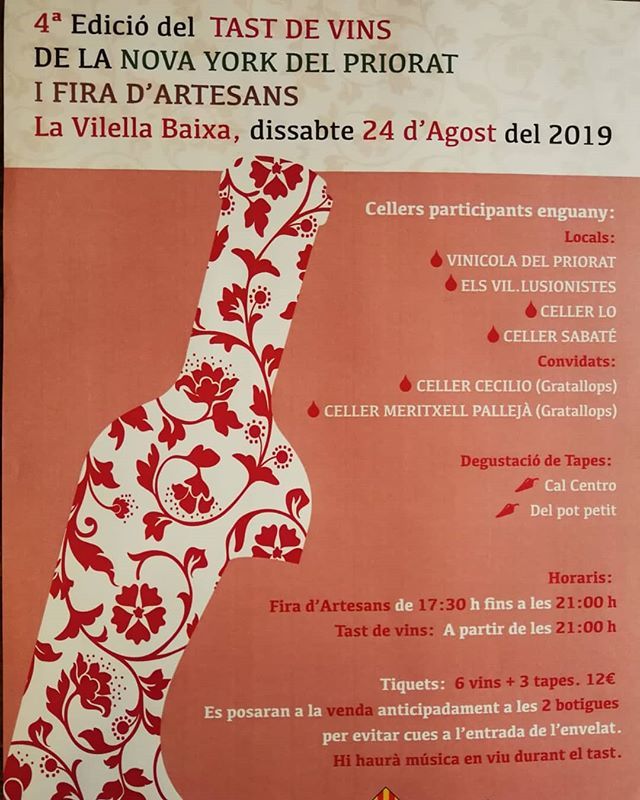 4ª Edició del TAST DE VINS
DE LA NOVA YORK DEL PRIORAT
I FIRA D'ARTESANS
La Vilella Baixa, dissabte 24 d'Agost del 2019

Cellers participants enguany:
Locals:
VINICOLA DEL PRIORAT
ELS VIL.LUSIONISTES
CELLER LO
CELLER SABATÉ
Convidats:
CELLER CECILIO (Gratallops)
CELLER MERITXELL PALLEJÀ (Gratallops)

Degustació de Tapes:
Cal Centro
Del pot petit

Horaris:
Fira d'Artesans de 17:30 h fins a les 21:00 h
Tast de vins: A partir de les 21:00 h

Tiquets: 6 vins + 3 tapes. 12€
Es posaran a la venda anticipadament a les 2 botigues per evitar cues a l'entrada de l'envelat.
Hi haurà música en viu durant el tast.